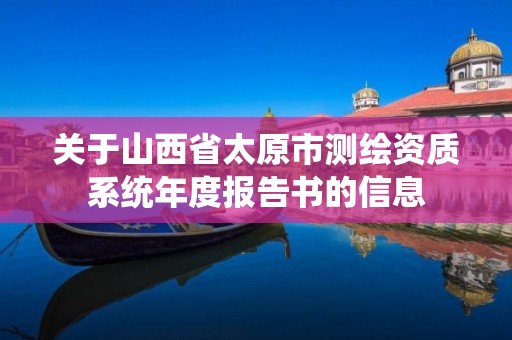 关于山西省太原市测绘资质系统年度报告书的信息